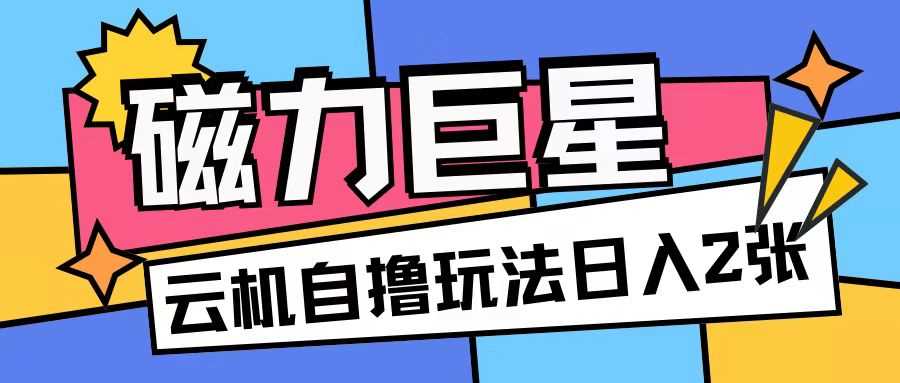 磁力巨星

云机自撸玩法日入2张